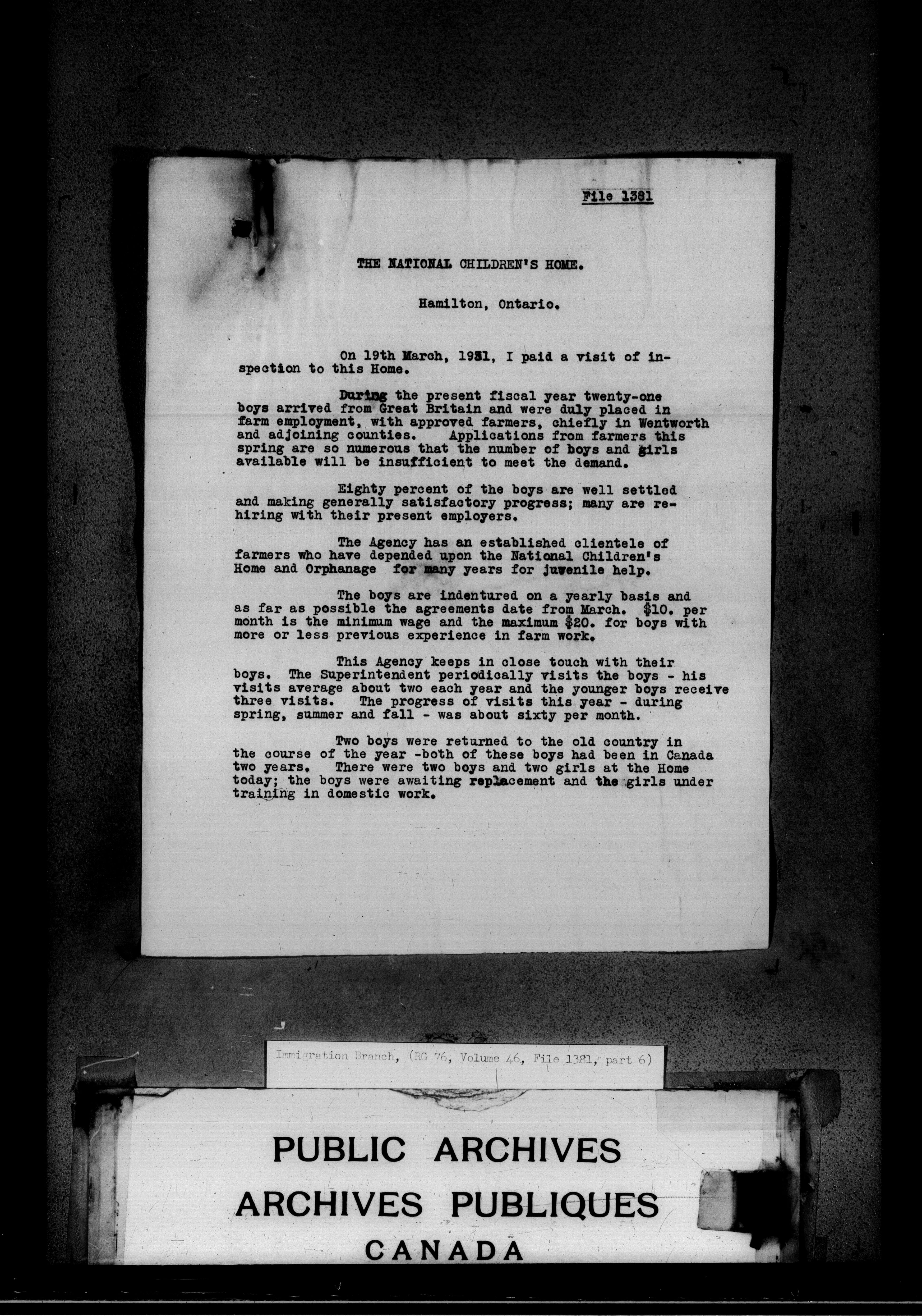 File 1381

THE NATIONAL CHILDREN'S HOME.

Hamilton, Ontario.

On 19th March, 1931, I paid a visit of inspection to this Home.

During the present fiscal year twenty-one boys arrived from Great Britain and were duly placed in farm employment, with approved farmers, chiefly in Wentworth and adjoining counties. Applications from farmers this spring are so numerous that the number of boys and girls available will be insufficient to meet the demand.

Eighty percent of the boys are well settled and making generally satisfactory progress; many are rehiring with their present employers.

The Agency has an established clientele of farmers who have depended upon the National Children's Home and Orphanage for many years for juvenile help.

The boys are indentured on a yearly basis and as far as possible the agreements date from March. $10. per month is the minimum wage and the maximum $20. for boys with more or less previous experience in farm work.

This Agency keeps in close touch with their boys. The Superintendent periodically visits the boys - his visits average about two each year and the younger boys receive three visits. The progress of visits this year - during spring, summer and fall - was about sixty per month.

Two boys were returned to the old country in the course of the year -both of these boys had been in Canada two years. There were two boys and two girls at the Home today; the boys were awaiting replacement and the girls under training in domestic work.

Immigration Branch, (RG 76, Volume 46, File 1381, part 6)

PUBLIC ARCHIVES
ARCHIVES PUBLIQUES
CANADA